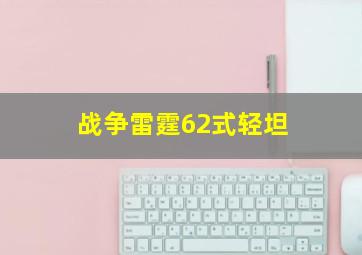 战争雷霆62式轻坦